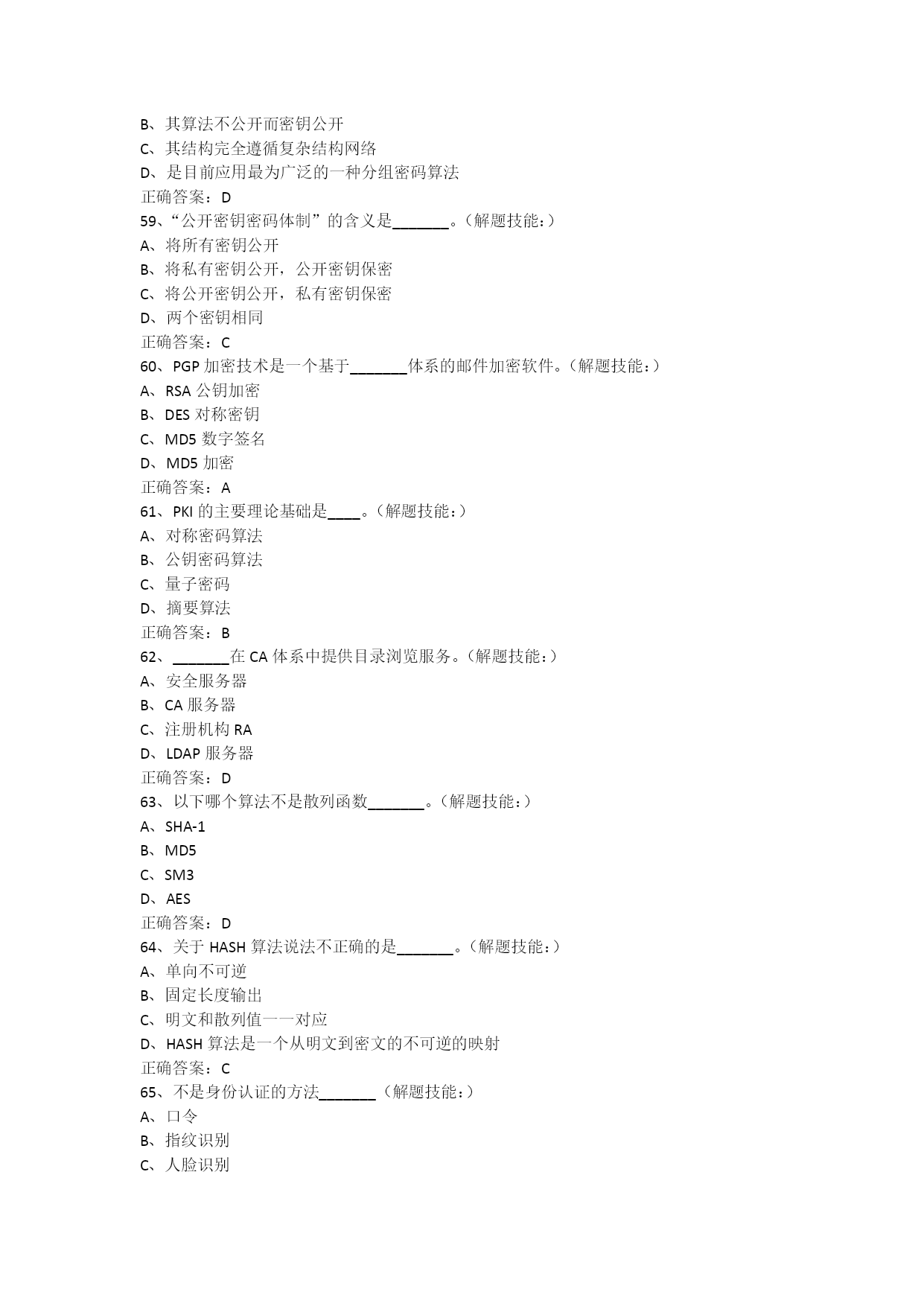 B、其算法不公开而密钥公开
C、其结构完全遵循复杂结构网络
D、是目前应用最为广泛的一种分组密码算法
正确答案：D
59、“公开密钥密码体制”的含义是_______。（解题技能：）
A、将所有密钥公开
B、将私有密钥公开，公开密钥保密
C、将公开密钥公开，私有密钥保密
D、两个密钥相同
正确答案：C
60、PGP 加密技术是一个基于_______体系的邮件加密软件。（解题技能：）
A、RSA 公钥加密
B、DES 对称密钥
C、MD5 数字签名
D、MD5 加密
正确答案：A
61、PKI 的主要理论基础是____。（解题技能：）
A、对称密码算法
B、公钥密码算法
C、量子密码
D、摘要算法
正确答案：B
62、_______在 CA 体系中提供目录浏览服务。（解题技能：）
A、安全服务器
B、CA 服务器
C、注册机构 RA
D、LDAP 服务器
正确答案：D
63、以下哪个算法不是散列函数_______。（解题技能：）
A、SHA-1
B、MD5
C、SM3
D、AES
正确答案：D
64、关于 HASH 算法说法不正确的是_______。（解题技能：）
A、单向不可逆
B、固定长度输出
C、明文和散列值一一对应
D、HASH 算法是一个从明文到密文的不可逆的映射
正确答案：C
65、不是身份认证的方法_______（解题技能：）
A、口令
B、指纹识别
C、人脸识别